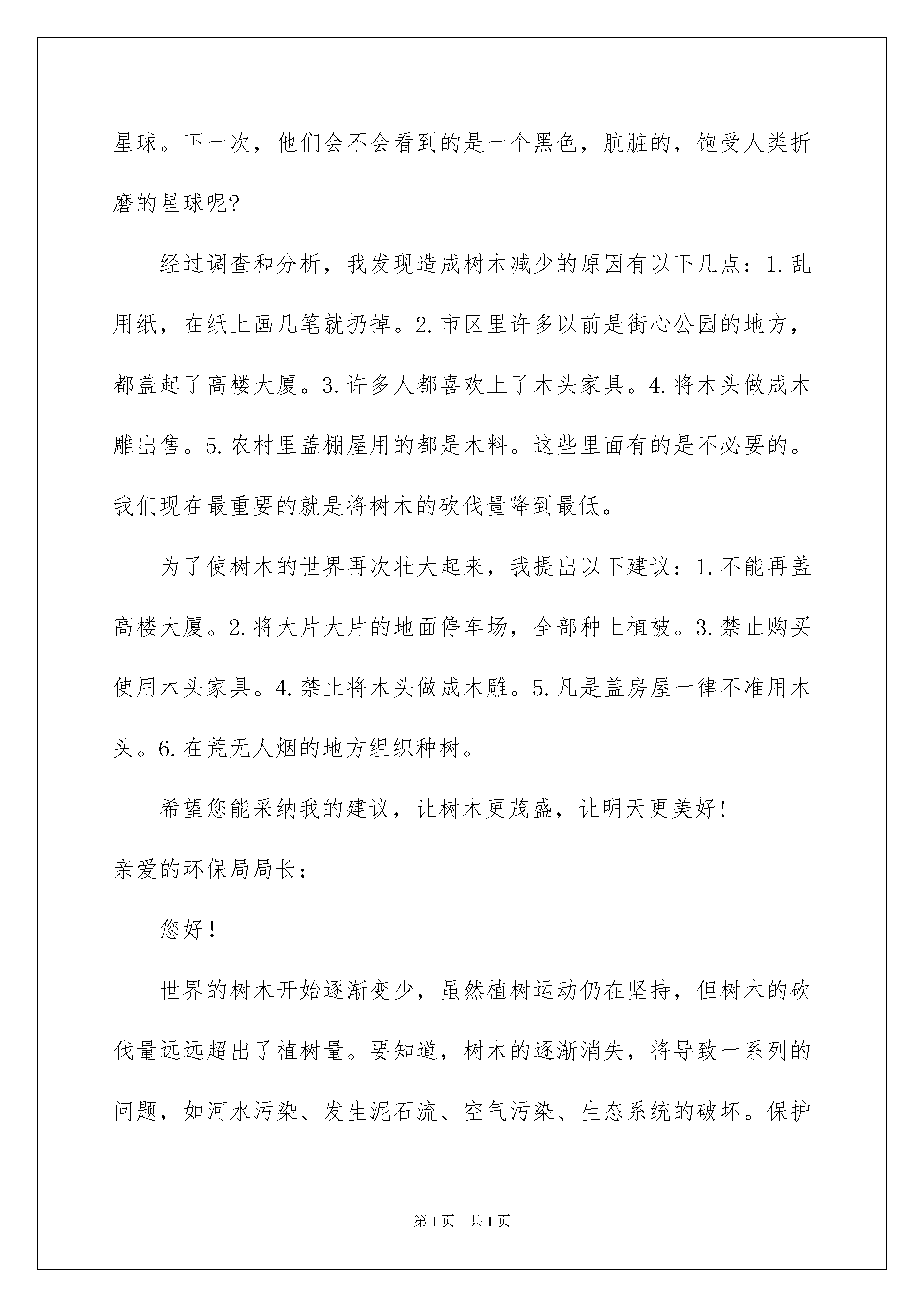 星球。下一次，他们会不会看到的是一个黑色，肮脏的，饱受人类折磨的星球呢?

经过调查和分析，我发现造成树木减少的原因有以下几点：1.乱用纸，在纸上画几笔就扔掉。2.市区里许多以前是街心公园的地方，都盖起了高楼大厦。3.许多人都喜欢上了木头家具。4.将木头做成木雕出售。5.农村里盖棚屋用的都是木料。这些里面有的是不必要的。我们现在最重要的就是将树木的砍伐量降到最低。

为了使树木的世界再次壮大起来，我提出以下建议：1.不能再盖高楼大厦。2.将大片大片的地面停车场，全部种上植被。3.禁止购买使用木头家具。4.禁止将木头做成木雕。5.凡是盖房屋一律不准用木头。6.在荒无人烟的地方组织种树。

希望您能采纳我的建议，让树木更茂盛，让明天更美好!

亲爱的环保局局长:

您好!

世界的树木开始逐渐变少，虽然植树运动仍在坚持，但树木的砍伐量远远超出了植树量。要知道，树木的逐渐消失，将导致一系列的问题，如河水污染、发生泥石流、空气污染、生态系统的破坏。保护

第1页 共1页